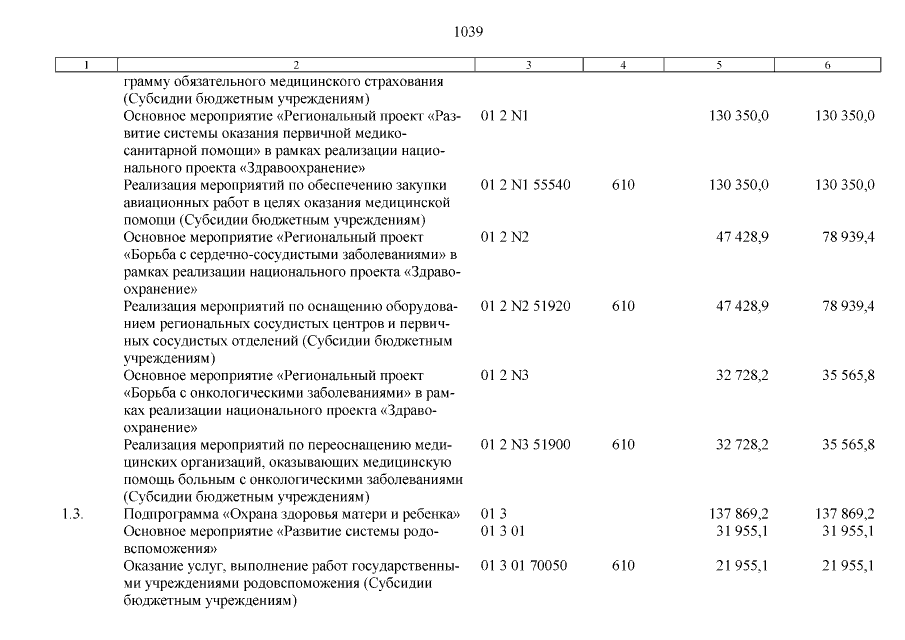 1039

| 1 | 2 | 3 | 4 | 5 | 6 |
|---|---|---|---|---|---|
| | грамму обязательного медицинского страхования (Субсидии бюджетным учреждениям) | | | | |
| | Основное мероприятие «Региональный проект «Развитие системы оказания первичной медико-санитарной помощи» в рамках реализации национального проекта «Здравоохранение» | 01 2 N1 | | 130 350,0 | 130 350,0 |
| | Реализация мероприятий по обеспечению закупки авиационных работ в целях оказания медицинской помощи (Субсидии бюджетным учреждениям) | 01 2 N1 55540 | 610 | 130 350,0 | 130 350,0 |
| | Основное мероприятие «Региональный проект «Борьба с сердечно-сосудистыми заболеваниями» в рамках реализации национального проекта «Здравоохранение» | 01 2 N2 | | 47 428,9 | 78 939,4 |
| | Реализация мероприятий по оснащению оборудованием региональных сосудистых центров и первичных сосудистых отделений (Субсидии бюджетным учреждениям) | 01 2 N2 51920 | 610 | 47 428,9 | 78 939,4 |
| | Основное мероприятие «Региональный проект «Борьба с онкологическими заболеваниями» в рамках реализации национального проекта «Здравоохранение» | 01 2 N3 | | 32 728,2 | 35 565,8 |
| | Реализация мероприятий по переоснащению медицинских организаций, оказывающих медицинскую помощь больным с онкологическими заболеваниями (Субсидии бюджетным учреждениям) | 01 2 N3 51900 | 610 | 32 728,2 | 35 565,8 |
| 1.3. | Подпрограмма «Охрана здоровья матери и ребенка» | 01 3 | | 137 869,2 | 137 869,2 |
| | Основное мероприятие «Развитие системы родовспоможения» | 01 3 01 | | 31 955,1 | 31 955,1 |
| | Оказание услуг, выполнение работ государственными учреждениями родовспоможения (Субсидии бюджетным учреждениям) | 01 3 01 70050 | 610 | 21 955,1 | 21 955,1 |